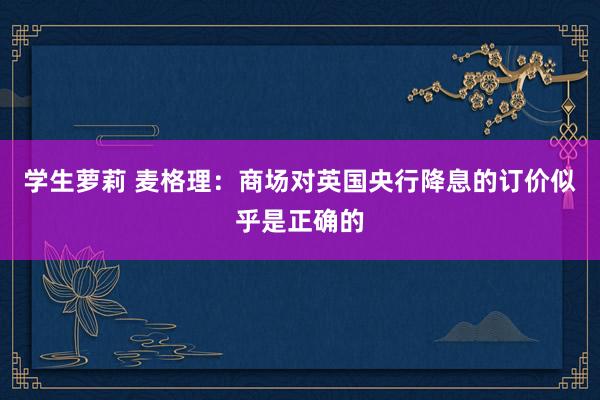 学生萝莉 麦格理：商场对英国央行降息的订价似乎是正确的